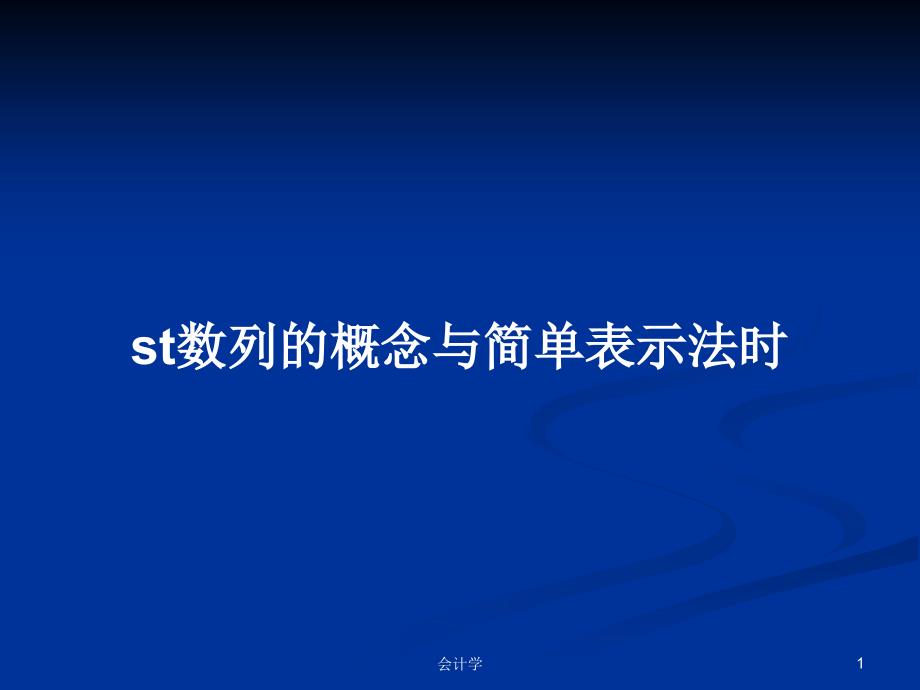 st数列的概念与简单表示法时

会计学

1